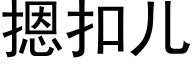 摁扣儿